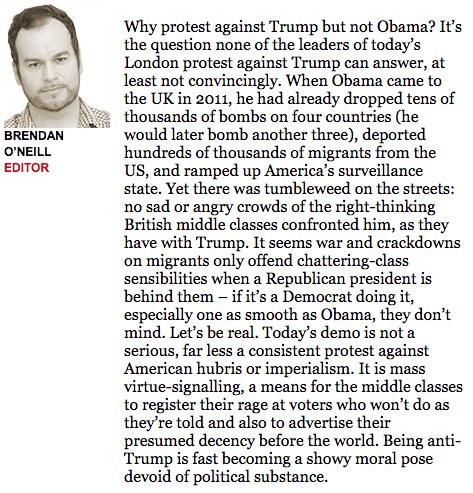 BRENDAN O'NEILL
EDITOR

Why protest against Trump but not Obama? It's the question none of the leaders of today's London protest against Trump can answer, at least not convincingly. When Obama came to the UK in 2011, he had already dropped tens of thousands of bombs on four countries (he would later bomb another three), deported hundreds of thousands of migrants from the US, and ramped up America's surveillance state. Yet there was tumbleweed on the streets: no sad or angry crowds of the right-thinking British middle classes confronted him, as they have with Trump. It seems war and crackdowns on migrants only offend chattering-class sensibilities when a Republican president is behind them – if it's a Democrat doing it, especially one as smooth as Obama, they don't mind. Let's be real. Today's demo is not a serious, far less a consistent protest against American hubris or imperialism. It is mass virtue-signalling, a means for the middle classes to register their rage at voters who won't do as they're told and also to advertise their presumed decency before the world. Being anti-Trump is fast becoming a showy moral pose devoid of political substance.